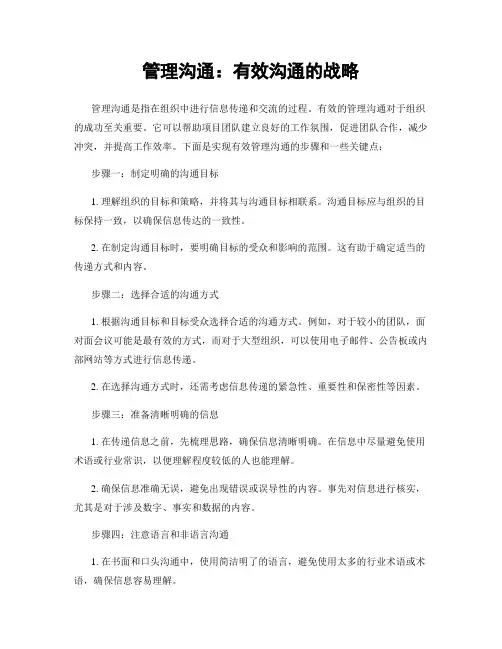 管理沟通：有效沟通的战略

管理沟通是指在组织中进行信息传递和交流的过程。有效的管理沟通对于组织的成功至关重要。它可以帮助项目团队建立良好的工作氛围，促进团队合作，减少冲突，并提高工作效率。下面是实现有效管理沟通的步骤和一些关键点：

步骤一：制定明确的沟通目标

1. 理解组织的目标和策略，并将其与沟通目标相联系。沟通目标应与组织的目标保持一致，以确保信息传达的一致性。

2. 在制定沟通目标时，要明确目标的受众和影响的范围。这有助于确定适当的传递方式和内容。

步骤二：选择合适的沟通方式

1. 根据沟通目标和目标受众选择合适的沟通方式。例如，对于较小的团队，面对面会议可能是最有效的方式，而对于大型组织，可以使用电子邮件、公告板或内部网站等方式进行信息传递。

2. 在选择沟通方式时，还需考虑信息传递的紧急性、重要性和保密性等因素。

步骤三：准备清晰明确的信息

1. 在传递信息之前，先梳理思路，确保信息清晰明确。在信息中尽量避免使用术语或行业常识，以便理解程度较低的人也能理解。

2. 确保信息准确无误，避免出现错误或误导性的内容。事先对信息进行核实，尤其是对于涉及数字、事实和数据的内容。

步骤四：注意语言和非语言沟通

1. 在书面和口头沟通中，使用简洁明了的语言，避免使用太多的行业术语或术语，确保信息容易理解。